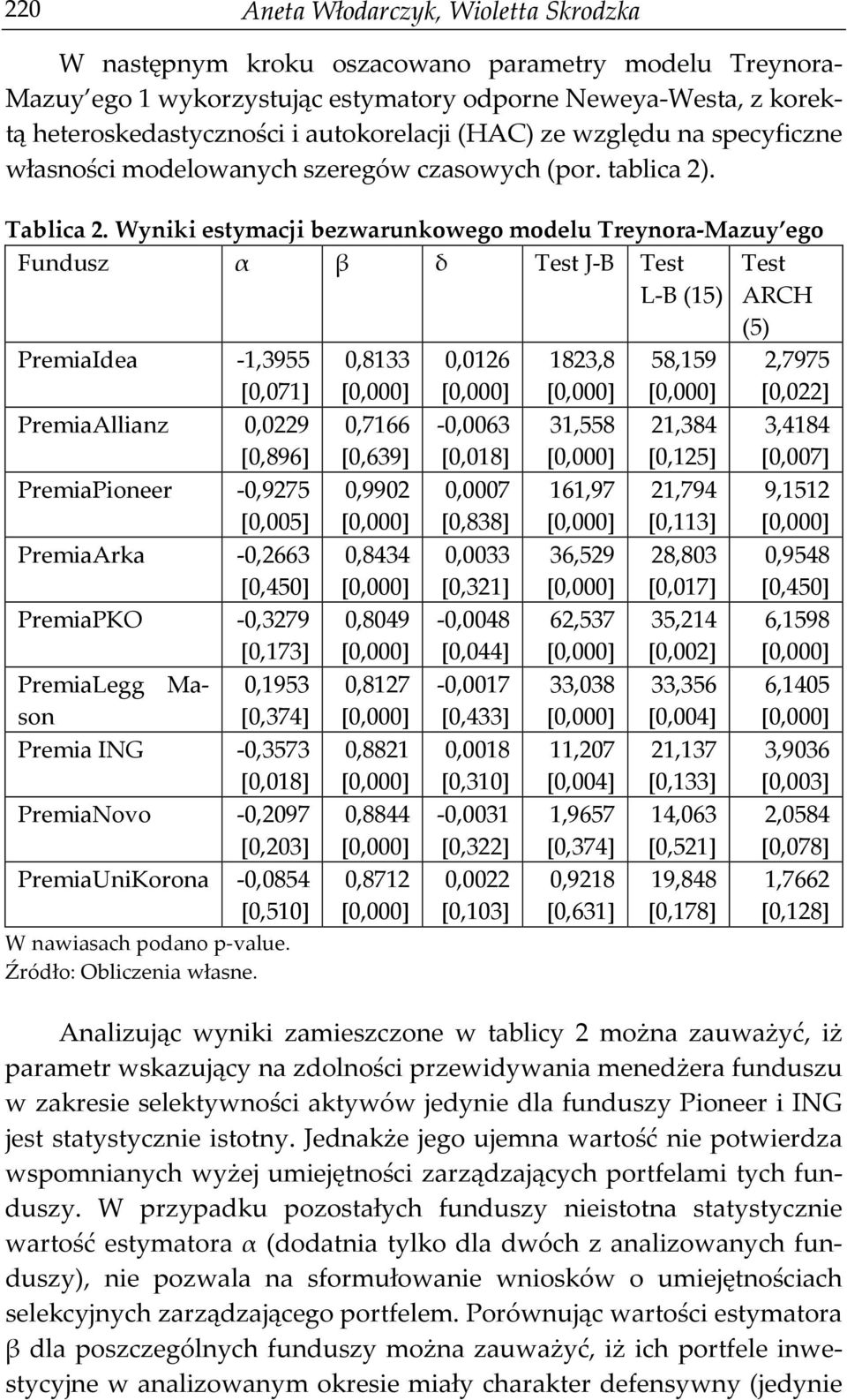 220 Aneta Włodarczyk, Wioletta Skrodzka

W następnym kroku oszacowano parametry modelu Treynora-Mazuy'ego 1 wykorzystując estymatory odporne Neweya-Westa, z korektą heteroskedastyczności i autokorelacji (HAC) ze względu na specyficzne własności modelowanych szeregów czasowych (por. tablica 2).

Tablica 2. Wyniki estymacji bezwarunkowego modelu Treynora-Mazuy'ego

| Fundusz | α | β | δ | Test J-B | Test L-B (15) | Test ARCH (5) |
|---|---|---|---|---|---|---|
| PremiaIdea | -1,3955 [0,071] | 0,8133 [0,000] | 0,0126 [0,000] | 1823,8 [0,000] | 58,159 [0,000] | 2,7975 [0,022] |
| PremiaAllianz | 0,0229 [0,896] | 0,7166 [0,639] | -0,0063 [0,018] | 31,558 [0,000] | 21,384 [0,125] | 3,4184 [0,007] |
| PremiaPioneer | -0,9275 [0,005] | 0,9902 [0,000] | 0,0007 [0,838] | 161,97 [0,000] | 21,794 [0,113] | 9,1512 [0,000] |
| PremiaArka | -0,2663 [0,450] | 0,8434 [0,000] | 0,0033 [0,321] | 36,529 [0,000] | 28,803 [0,017] | 0,9548 [0,450] |
| PremiaPKO | -0,3279 [0,173] | 0,8049 [0,000] | -0,0048 [0,044] | 62,537 [0,000] | 35,214 [0,002] | 6,1598 [0,000] |
| PremiaLegg Mason | 0,1953 [0,374] | 0,8127 [0,000] | -0,0017 [0,433] | 33,038 [0,000] | 33,356 [0,004] | 6,1405 [0,000] |
| Premia ING | -0,3573 [0,018] | 0,8821 [0,000] | 0,0018 [0,310] | 11,207 [0,004] | 21,137 [0,133] | 3,9036 [0,003] |
| PremiaNovo | -0,2097 [0,203] | 0,8844 [0,000] | -0,0031 [0,322] | 1,9657 [0,374] | 14,063 [0,521] | 2,0584 [0,078] |
| PremiaUniKorona | -0,0854 [0,510] | 0,8712 [0,000] | 0,0022 [0,103] | 0,9218 [0,631] | 19,848 [0,178] | 1,7662 [0,128] |

W nawiasach podano p-value.
Źródło: Obliczenia własne.

Analizując wyniki zamieszczone w tablicy 2 można zauważyć, iż parametr wskazujący na zdolności przewidywania menedżera funduszu w zakresie selektywności aktywów jedynie dla funduszy Pioneer i ING jest statystycznie istotny. Jednakże jego ujemna wartość nie potwierdza wspomnianych wyżej umiejętności zarządzających portfelami tych funduszy. W przypadku pozostałych funduszy nieistotna statystycznie wartość estymatora α (dodatnia tylko dla dwóch z analizowanych funduszy), nie pozwala na sformułowanie wniosków o umiejętnościach selekcyjnych zarządzającego portfelem. Porównując wartości estymatora β dla poszczególnych funduszy można zauważyć, iż ich portfele inwestycyjne w analizowanym okresie miały charakter defensywny (jedynie